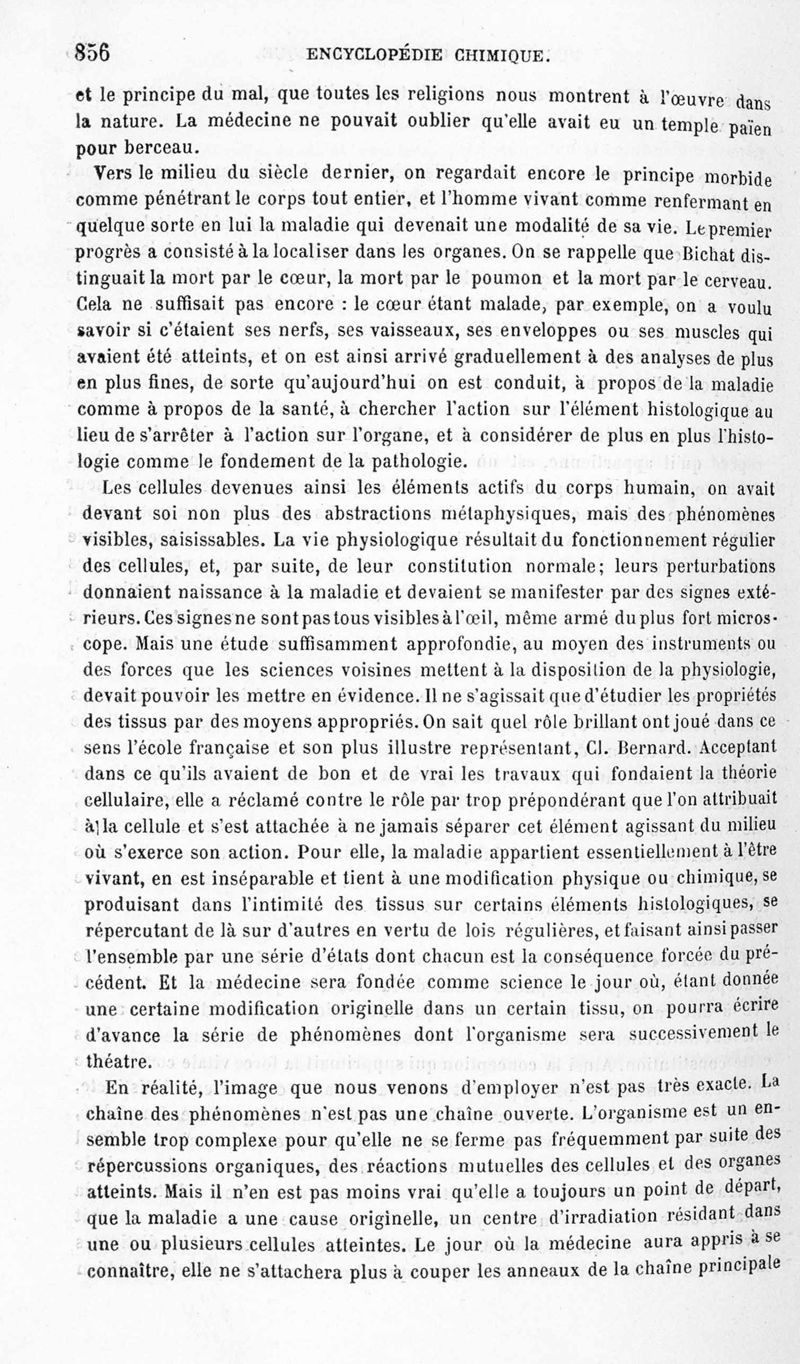 856 ENCYCLOPÉDIE CHIMIQUE.

et le principe du mal, que toutes les religions nous montrent à l'œuvre dans la nature. La médecine ne pouvait oublier qu'elle avait eu un temple païen pour berceau.

Vers le milieu du siècle dernier, on regardait encore le principe morbide comme pénétrant le corps tout entier, et l'homme vivant comme renfermant en quelque sorte en lui la maladie qui devenait une modalité de sa vie. Le premier progrès a consisté à la localiser dans les organes. On se rappelle que Bichat distinguait la mort par le cœur, la mort par le poumon et la mort par le cerveau. Cela ne suffisait pas encore : le cœur étant malade, par exemple, on a voulu savoir si c'étaient ses nerfs, ses vaisseaux, ses enveloppes ou ses muscles qui avaient été atteints, et on est ainsi arrivé graduellement à des analyses de plus en plus fines, de sorte qu'aujourd'hui on est conduit, à propos de la maladie comme à propos de la santé, à chercher l'action sur l'élément histologique au lieu de s'arrêter à l'action sur l'organe, et à considérer de plus en plus l'histologie comme le fondement de la pathologie.

Les cellules devenues ainsi les éléments actifs du corps humain, on avait devant soi non plus des abstractions métaphysiques, mais des phénomènes visibles, saisissables. La vie physiologique résultait du fonctionnement régulier des cellules, et, par suite, de leur constitution normale; leurs perturbations donnaient naissance à la maladie et devaient se manifester par des signes extérieurs. Ces signes ne sont pas tous visibles à l'œil, même armé du plus fort microscope. Mais une étude suffisamment approfondie, au moyen des instruments ou des forces que les sciences voisines mettent à la disposition de la physiologie, devait pouvoir les mettre en évidence. Il ne s'agissait que d'étudier les propriétés des tissus par des moyens appropriés. On sait quel rôle brillant ont joué dans ce sens l'école française et son plus illustre représentant, Cl. Bernard. Acceptant dans ce qu'ils avaient de bon et de vrai les travaux qui fondaient la théorie cellulaire, elle a réclamé contre le rôle par trop prépondérant que l'on attribuait à la cellule et s'est attachée à ne jamais séparer cet élément agissant du milieu où s'exerce son action. Pour elle, la maladie appartient essentiellement à l'être vivant, en est inséparable et tient à une modification physique ou chimique, se produisant dans l'intimité des tissus sur certains éléments histologiques, se répercutant de là sur d'autres en vertu de lois régulières, et faisant ainsi passer l'ensemble par une série d'états dont chacun est la conséquence forcée du précédent. Et la médecine sera fondée comme science le jour où, étant donnée une certaine modification originelle dans un certain tissu, on pourra écrire d'avance la série de phénomènes dont l'organisme sera successivement le théatre.

En réalité, l'image que nous venons d'employer n'est pas très exacte. La chaîne des phénomènes n'est pas une chaîne ouverte. L'organisme est un ensemble trop complexe pour qu'elle ne se ferme pas fréquemment par suite des répercussions organiques, des réactions mutuelles des cellules et des organes atteints. Mais il n'en est pas moins vrai qu'elle a toujours un point de départ, que la maladie a une cause originelle, un centre d'irradiation résidant dans une ou plusieurs cellules atteintes. Le jour où la médecine aura appris à se connaître, elle ne s'attachera plus à couper les anneaux de la chaîne principale